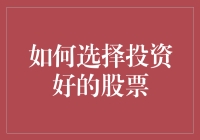 如何选择投资好的股票